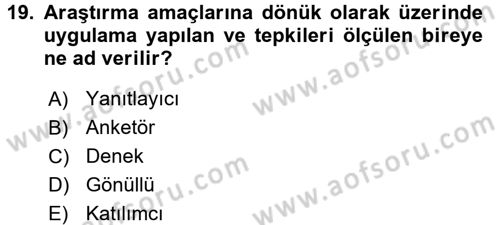 19. Araştırma amaçlarına dönük olarak üzerinde uygulama yapılan ve tepkileri ölçülen bireye ne ad verilir?

A) Yanıtlayıcı
B) Anketör
C) Denek
D) Gönüllü
E) Katılımcı

www.aofsoru.com
www.aofsoru.com
www.aofsoru.com
www.aofsoru.com